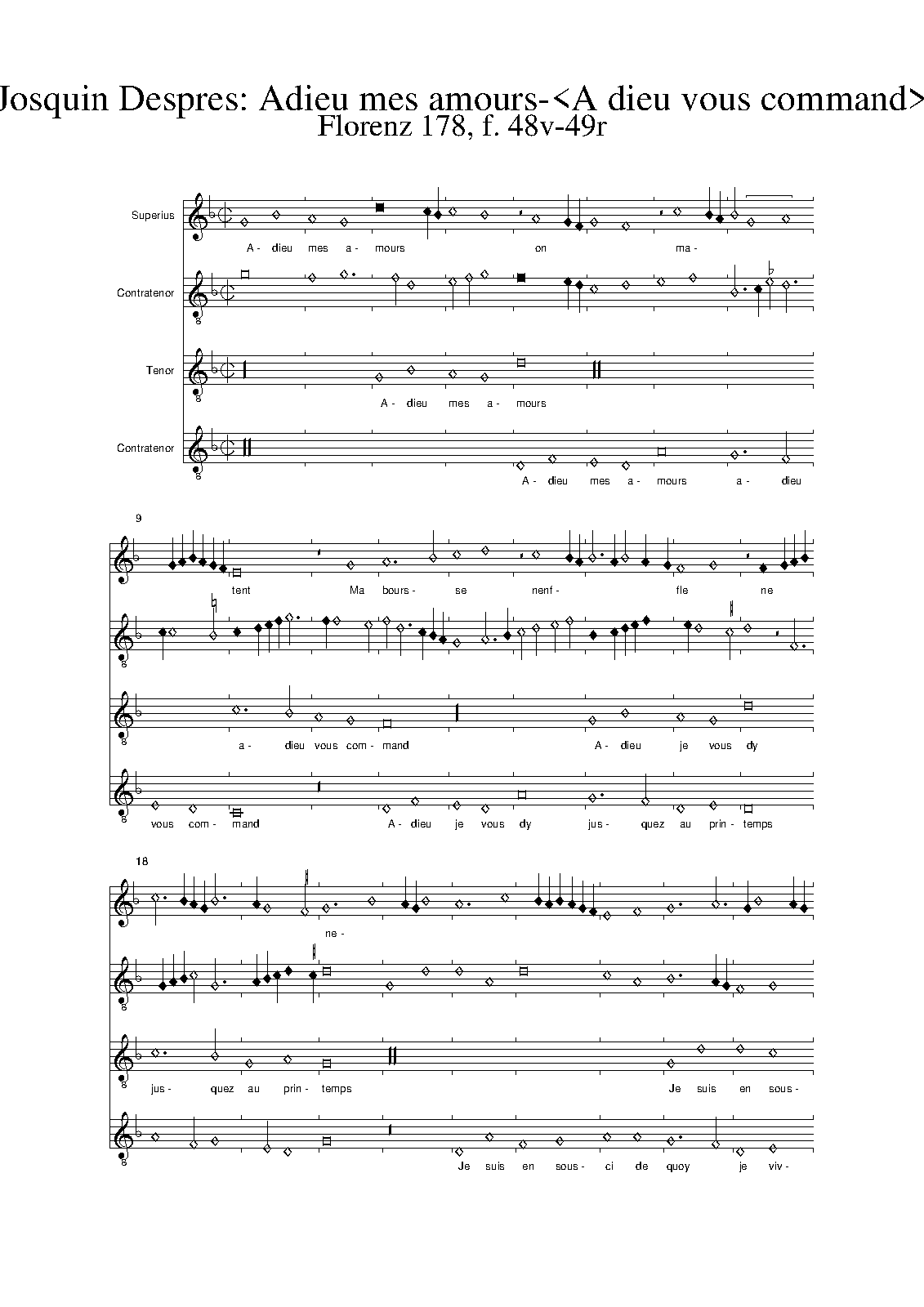 Josquin Despres: Adieu mes amours-<A dieu vous command>
Florenz 178, f. 48v-49r

Superius
A - dieu mes a - mours on ma -

Contratenor

Tenor
A - dieu mes a - mours

Contratenor
A - dieu mes a - mours a - dieu

9

tent Ma bours - se nenf - fle ne

a - dieu vous com - mand A - dieu je vous dy

vous com - mand A - dieu je vous dy jus - quez au prin - temps

18

ne -

jus - quez au prin - temps Je suis en sous -

Je suis en sous - ci de quoy je viv -